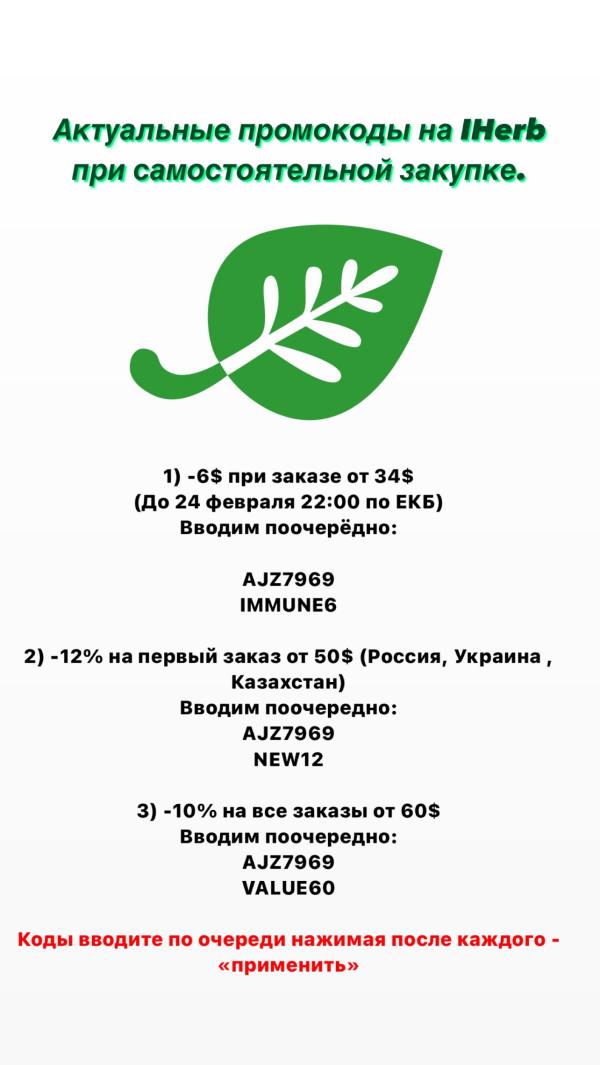 Актуальные промокоды на IHerb при самостоятельной закупке.

1) -6$ при заказе от 34$
(До 24 февраля 22:00 по ЕКБ)
Вводим поочерёдно:

AJZ7969
IMMUNE6

2) -12% на первый заказ от 50$ (Россия, Украина , Казахстан)
Вводим поочередно:
AJZ7969
NEW12

3) -10% на все заказы от 60$
Вводим поочередно:
AJZ7969
VALUE60

Коды вводите по очереди нажимая после каждого - «применить»